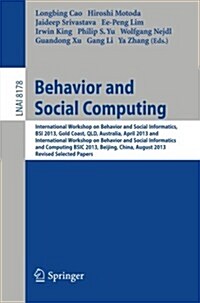 Longbing Cao Hiroshi Motoda
Jaideep Srivastava Ee-Peng Lim
Irwin King Philip S. Yu Wolfgang Nejdl
Guandong Xu Gang Li Ya Zhang (Eds.)

LNAI 8178

Behavior and Social Computing

International Workshop on Behavior and Social Informatics, BSI 2013, Gold Coast, QLD, Australia, April 2013 and International Workshop on Behavior and Social Informatics and Computing BSIC 2013, Beijing, China, August 2013
Revised Selected Papers

Springer